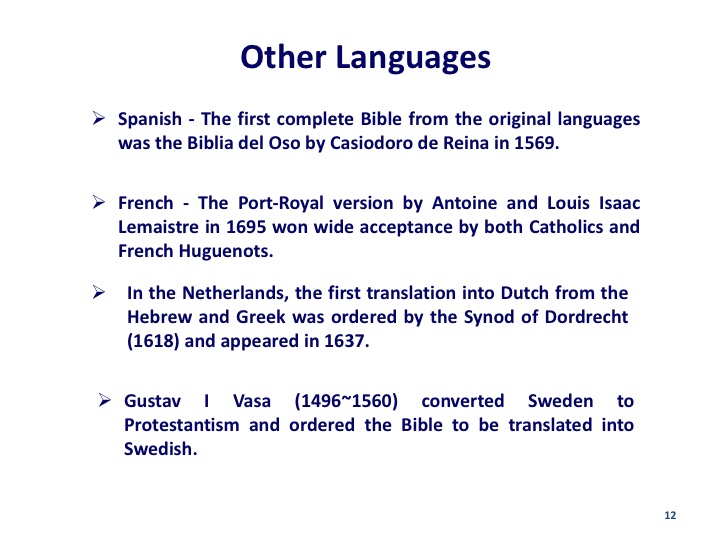 Other Languages

➢ Spanish - The first complete Bible from the original languages was the Biblia del Oso by Casiodoro de Reina in 1569.

➢ French - The Port-Royal version by Antoine and Louis Isaac Lemaistre in 1695 won wide acceptance by both Catholics and French Huguenots.

➢ In the Netherlands, the first translation into Dutch from the Hebrew and Greek was ordered by the Synod of Dordrecht (1618) and appeared in 1637.

➢ Gustav I Vasa (1496~1560) converted Sweden to Protestantism and ordered the Bible to be translated into Swedish.

12